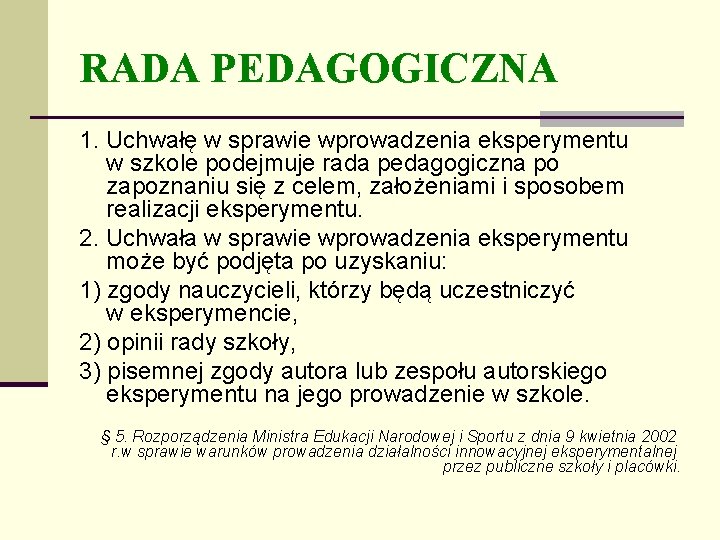 RADA PEDAGOGICZNA

1. Uchwałę w sprawie wprowadzenia eksperymentu w szkole podejmuje rada pedagogiczna po zapoznaniu się z celem, założeniami i sposobem realizacji eksperymentu.

2. Uchwała w sprawie wprowadzenia eksperymentu może być podjęta po uzyskaniu:

1) zgody nauczycieli, którzy będą uczestniczyć w eksperymencie,

2) opinii rady szkoły,

3) pisemnej zgody autora lub zespołu autorskiego eksperymentu na jego prowadzenie w szkole.

§ 5. Rozporządzenia Ministra Edukacji Narodowej i Sportu z dnia 9 kwietnia 2002 r.w sprawie warunków prowadzenia działalności innowacyjnej eksperymentalnej przez publiczne szkoły i placówki.